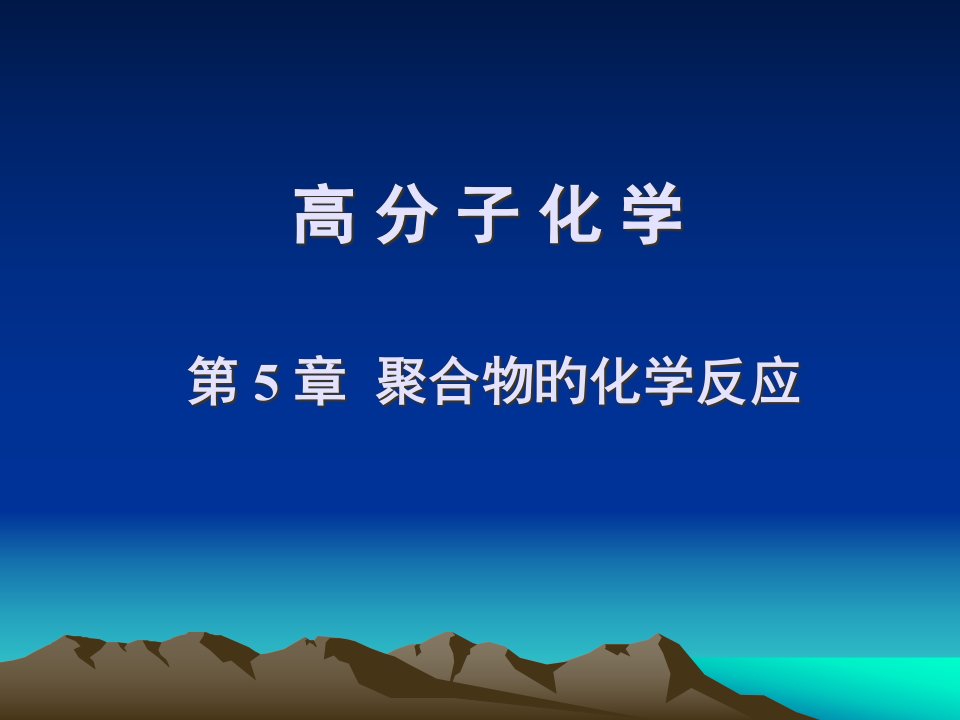 高 分 子 化 学

第 5 章 聚合物的化学反应